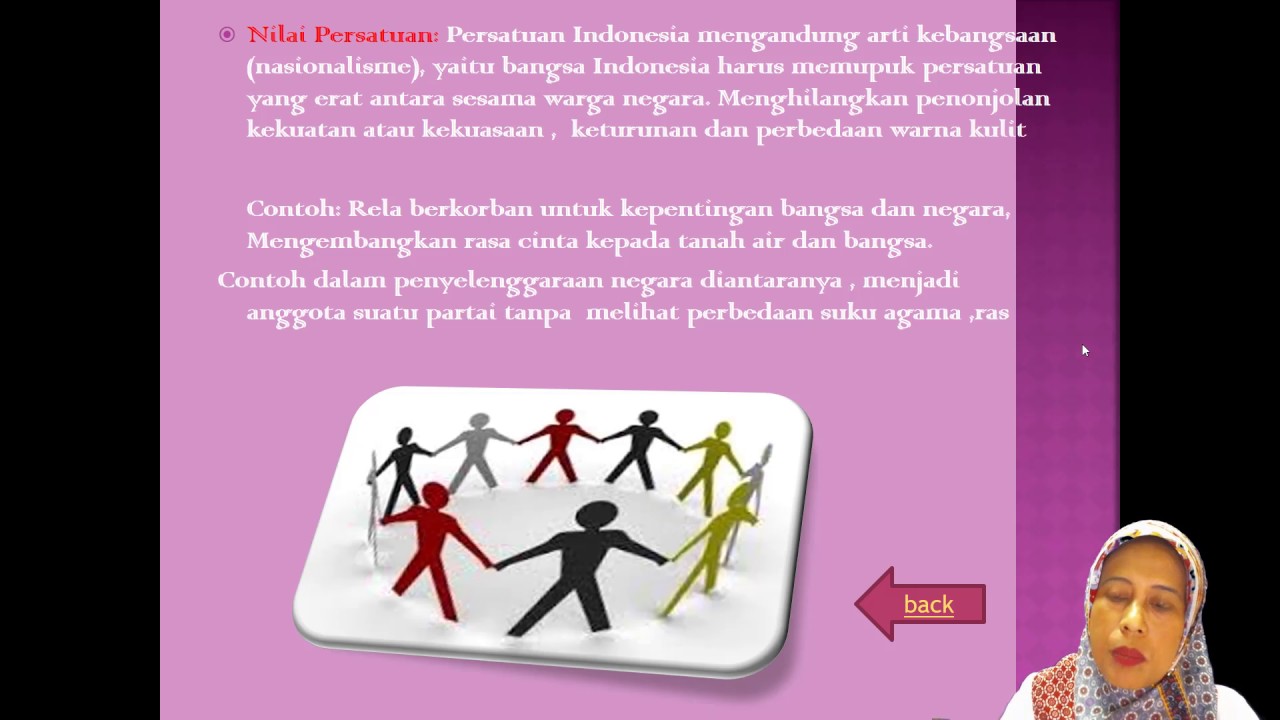 • Nilai Persatuan: Persatuan Indonesia mengandung arti kebangsaan (nasionalisme), yaitu bangsa Indonesia harus memupuk persatuan yang erat antara sesama warga negara. Menghilangkan penonjolan kekuatan atau kekuasaan , keturunan dan perbedaan warna kulit

Contoh: Rela berkorban untuk kepentingan bangsa dan negara, Mengembangkan rasa cinta kepada tanah air dan bangsa.

Contoh dalam penyelenggaraan negara diantaranya , menjadi anggota suatu partai tanpa melihat perbedaan suku agama ,ras

back